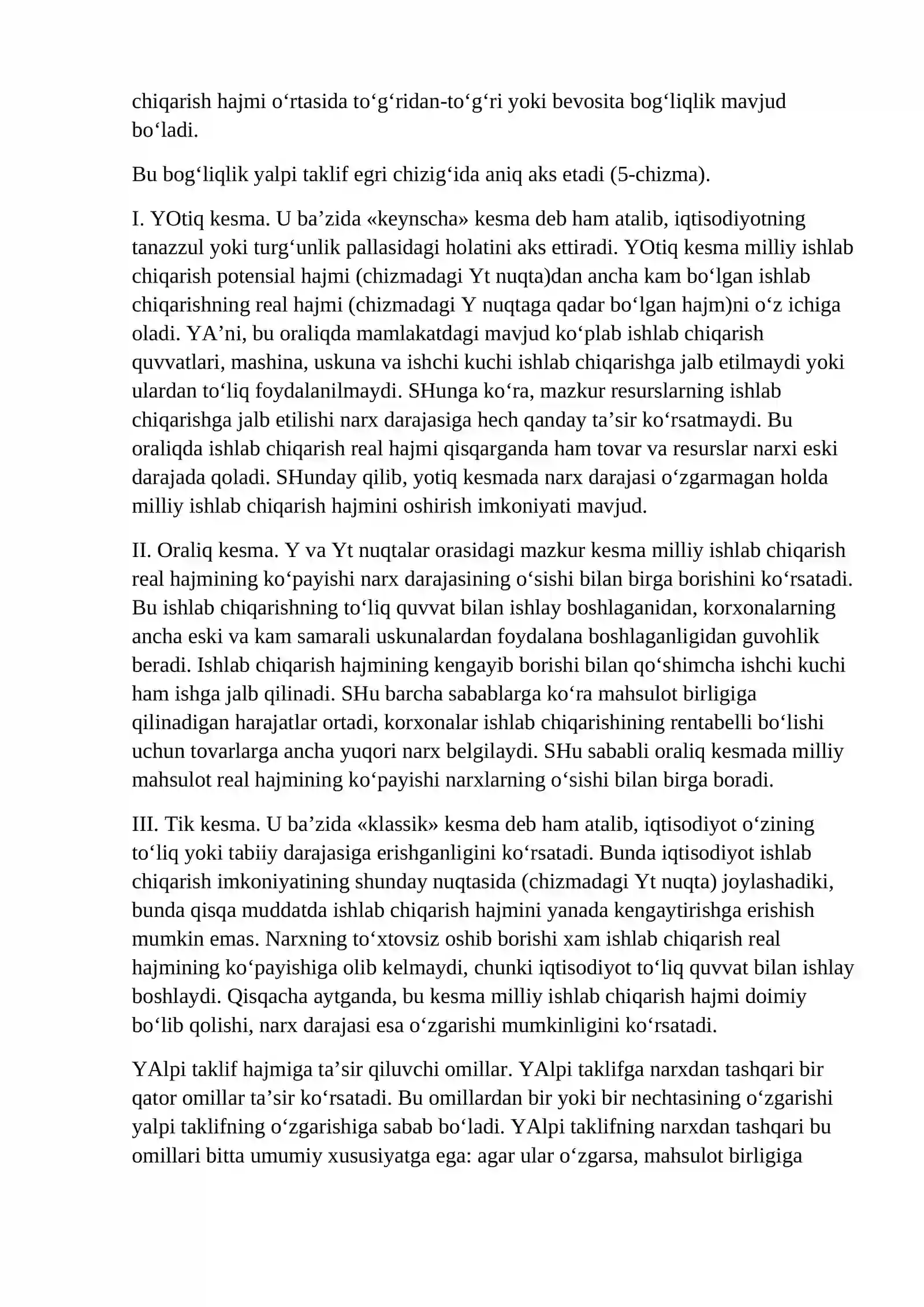 chiqarish hajmi o'rtasida to'g'ridan-to'g'ri yoki bevosita bog'liqlik mavjud bo'ladi.

Bu bog'liqlik yalpi taklif egri chizig'ida aniq aks etadi (5-chizma).

I. YOtiq kesma. U ba'zida «keynscha» kesma deb ham atalib, iqtisodiyotning tanazzul yoki turg'unlik pallasidagi holatini aks ettiradi. YOtiq kesma milliy ishlab chiqarish potensial hajmi (chizmadagi Yt nuqta)dan ancha kam bo'lgan ishlab chiqarishning real hajmi (chizmadagi Y nuqtaga qadar bo'lgan hajm)ni o'z ichiga oladi. YA'ni, bu oraliqda mamlakatdagi mavjud ko'plab ishlab chiqarish quvvatlari, mashina, uskuna va ishchi kuchi ishlab chiqarishga jalb etilmaydi yoki ulardan to'liq foydalanilmaydi. SHunga ko'ra, mazkur resurslarning ishlab chiqarishga jalb etilishi narx darajasiga hech qanday ta'sir ko'rsatmaydi. Bu oraliqda ishlab chiqarish real hajmi qisqarganda ham tovar va resurslar narxi eski darajada qoladi. SHunday qilib, yotiq kesmada narx darajasi o'zgarmagan holda milliy ishlab chiqarish hajmini oshirish imkoniyati mavjud.

II. Oraliq kesma. Y va Yt nuqtalar orasidagi mazkur kesma milliy ishlab chiqarish real hajmining ko'payishi narx darajasining o'sishi bilan birga borishini ko'rsatadi. Bu ishlab chiqarishning to'liq quvvat bilan ishlay boshlaganidan, korxonalarning ancha eski va kam samarali uskunalardan foydalana boshlaganligidan guvohlik beradi. Ishlab chiqarish hajmining kengayib borishi bilan qo'shimcha ishchi kuchi ham ishga jalb qilinadi. SHu barcha sabablarga ko'ra mahsulot birligiga qilinadigan harajatlar ortadi, korxonalar ishlab chiqarishining rentabelli bo'lishi uchun tovarlarga ancha yuqori narx belgilaydi. SHu sababli oraliq kesmada milliy mahsulot real hajmining ko'payishi narxlarning o'sishi bilan birga boradi.

III. Tik kesma. U ba'zida «klassik» kesma deb ham atalib, iqtisodiyot o'zining to'liq yoki tabiiy darajasiga erishganligini ko'rsatadi. Bunda iqtisodiyot ishlab chiqarish imkoniyatining shunday nuqtasida (chizmadagi Yt nuqta) joylashadiki, bunda qisqa muddatda ishlab chiqarish hajmini yanada kengaytirishga erishish mumkin emas. Narxning to'xtovsiz oshib borishi xam ishlab chiqarish real hajmining ko'payishiga olib kelmaydi, chunki iqtisodiyot to'liq quvvat bilan ishlay boshlaydi. Qisqacha aytganda, bu kesma milliy ishlab chiqarish hajmi doimiy bo'lib qolishi, narx darajasi esa o'zgarishi mumkinligini ko'rsatadi.

YAlpi taklif hajmiga ta'sir qiluvchi omillar. YAlpi taklifga narxdan tashqari bir qator omillar ta'sir ko'rsatadi. Bu omillardan bir yoki bir nechtasining o'zgarishi yalpi taklifning o'zgarishiga sabab bo'ladi. YAlpi taklifning narxdan tashqari bu omillari bitta umumiy xususiyatga ega: agar ular o'zgarsa, mahsulot birligiga